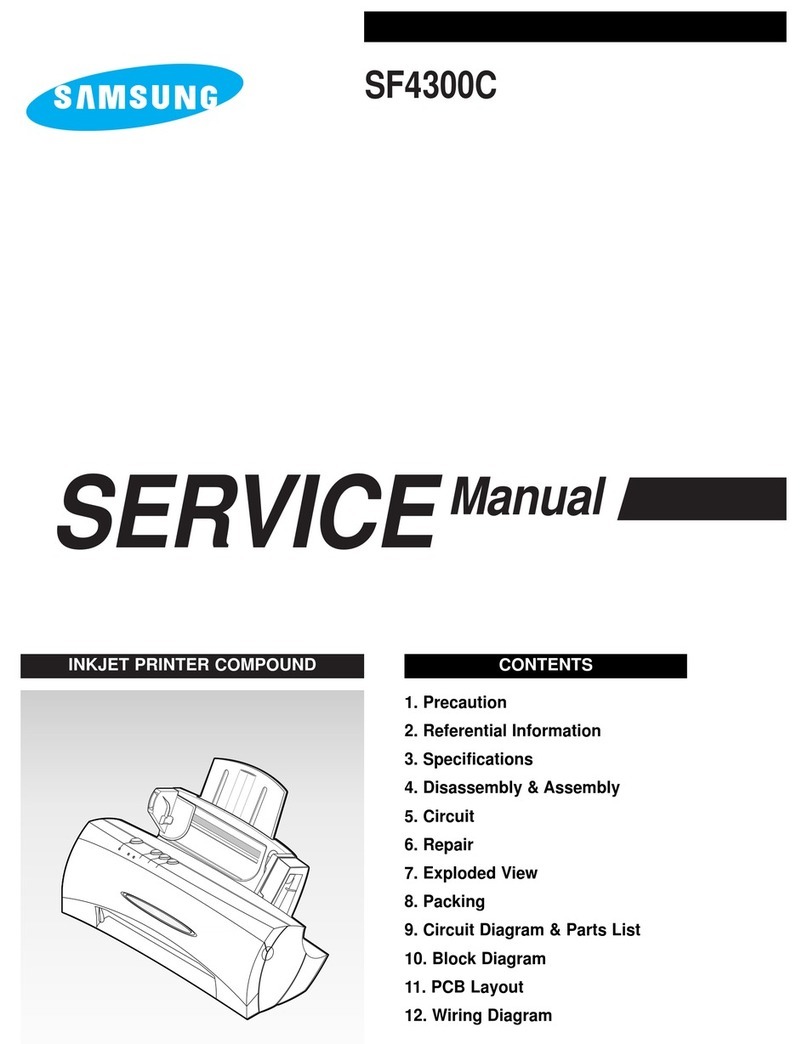 SAMSUNG

SF4300C

SERVICE Manual

INKJET PRINTER COMPOUND

CONTENTS

1. Precaution
2. Referential Information
3. Specifications
4. Disassembly & Assembly
5. Circuit
6. Repair
7. Exploded View
8. Packing
9. Circuit Diagram & Parts List
10. Block Diagram
11. PCB Layout
12. Wiring Diagram